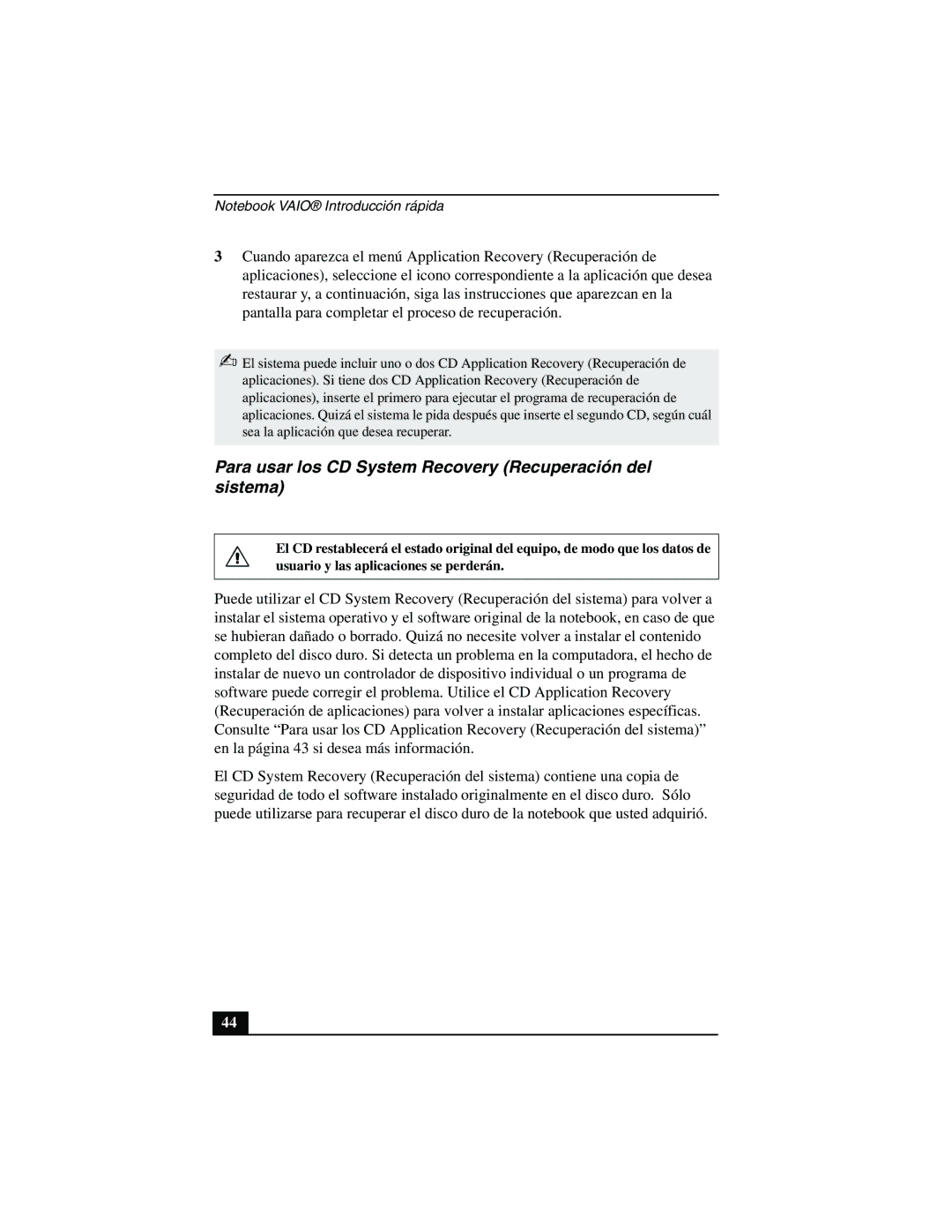 Notebook VAIO® Introducción rápida

3 Cuando aparezca el menú Application Recovery (Recuperación de aplicaciones), seleccione el icono correspondiente a la aplicación que desea restaurar y, a continuación, siga las instrucciones que aparezcan en la pantalla para completar el proceso de recuperación.

El sistema puede incluir uno o dos CD Application Recovery (Recuperación de aplicaciones). Si tiene dos CD Application Recovery (Recuperación de aplicaciones), inserte el primero para ejecutar el programa de recuperación de aplicaciones. Quizá el sistema le pida después que inserte el segundo CD, según cuál sea la aplicación que desea recuperar.

Para usar los CD System Recovery (Recuperación del sistema)

El CD restablecerá el estado original del equipo, de modo que los datos de usuario y las aplicaciones se perderán.

Puede utilizar el CD System Recovery (Recuperación del sistema) para volver a instalar el sistema operativo y el software original de la notebook, en caso de que se hubieran dañado o borrado. Quizá no necesite volver a instalar el contenido completo del disco duro. Si detecta un problema en la computadora, el hecho de instalar de nuevo un controlador de dispositivo individual o un programa de software puede corregir el problema. Utilice el CD Application Recovery (Recuperación de aplicaciones) para volver a instalar aplicaciones específicas. Consulte “Para usar los CD Application Recovery (Recuperación del sistema)” en la página 43 si desea más información.

El CD System Recovery (Recuperación del sistema) contiene una copia de seguridad de todo el software instalado originalmente en el disco duro. Sólo puede utilizarse para recuperar el disco duro de la notebook que usted adquirió.

44